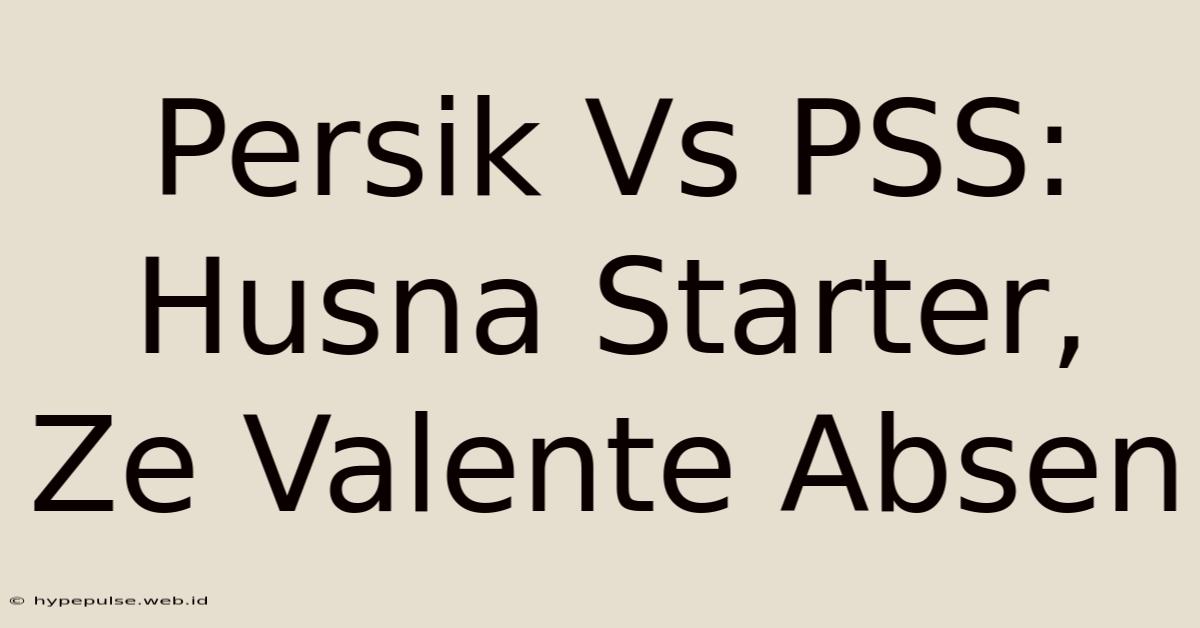 Persik Vs PSS: Husna Starter, Ze Valente Absen

© hypepulse.web.id